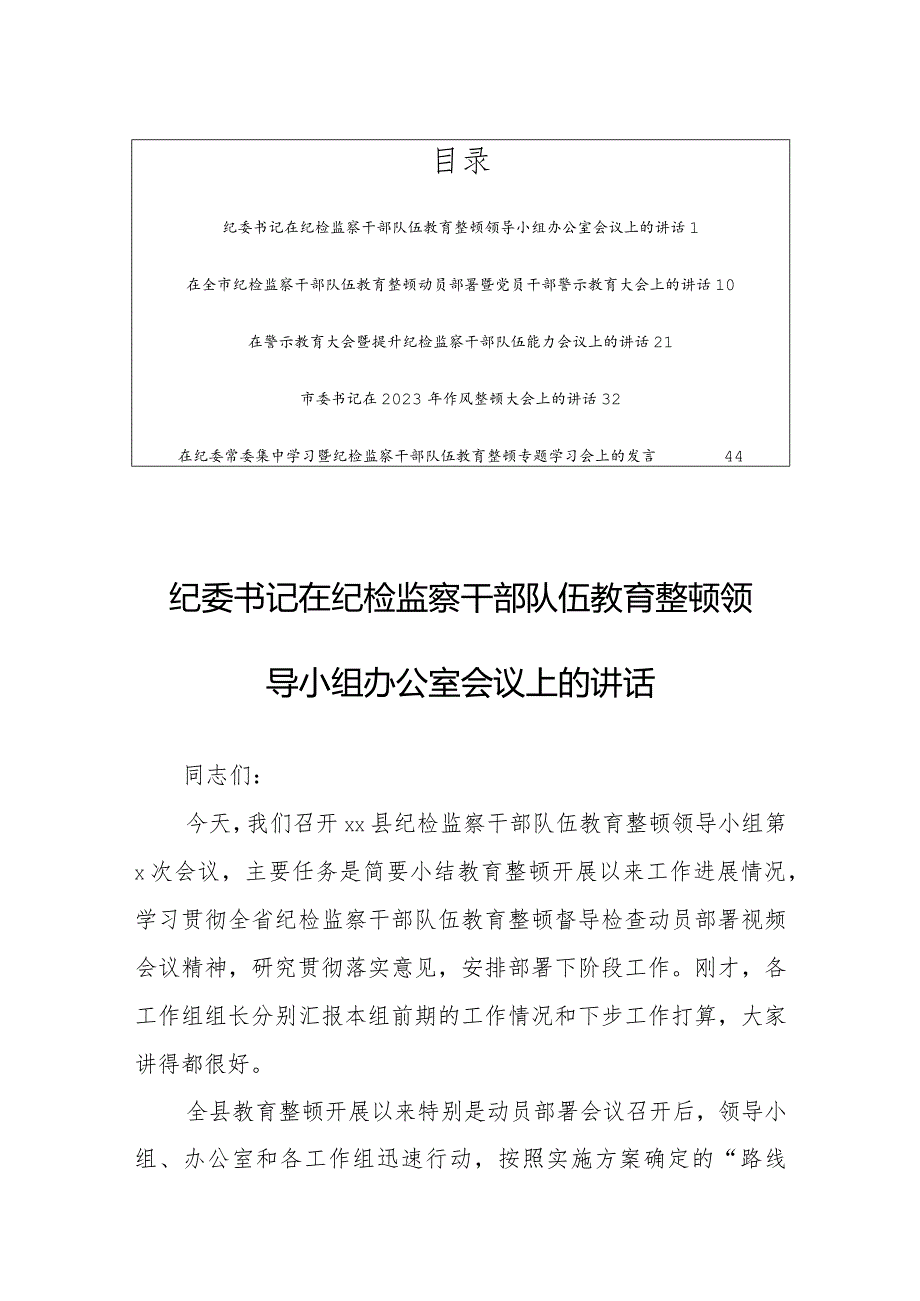 目录

纪委书记在纪检监察干部队伍教育整顿领导小组办公室会议上的讲话 1

在全市纪检监察干部队伍教育整顿动员部署暨党员干部警示教育大会上的讲话 10

在警示教育大会暨提升纪检监察干部队伍能力会议上的讲话 21

市委书记在 2023 年作风整顿大会上的讲话 32

在纪委常委集中学习暨纪检监察干部队伍教育整顿专题学习会上的发言 44

纪委书记在纪检监察干部队伍教育整顿领导小组办公室会议上的讲话

同志们：

今天，我们召开 xx 县纪检监察干部队伍教育整顿领导小组第 x 次会议，主要任务是简要小结教育整顿开展以来工作进展情况，学习贯彻全省纪检监察干部队伍教育整顿督导检查动员部署视频会议精神，研究贯彻落实意见，安排部署下阶段工作。刚才，各工作组组长分别汇报本组前期的工作情况和下步工作打算，大家讲得都很好。

全县教育整顿开展以来特别是动员部署会议召开后，领导小组、办公室和各工作组迅速行动，按照实施方案确定的“路线